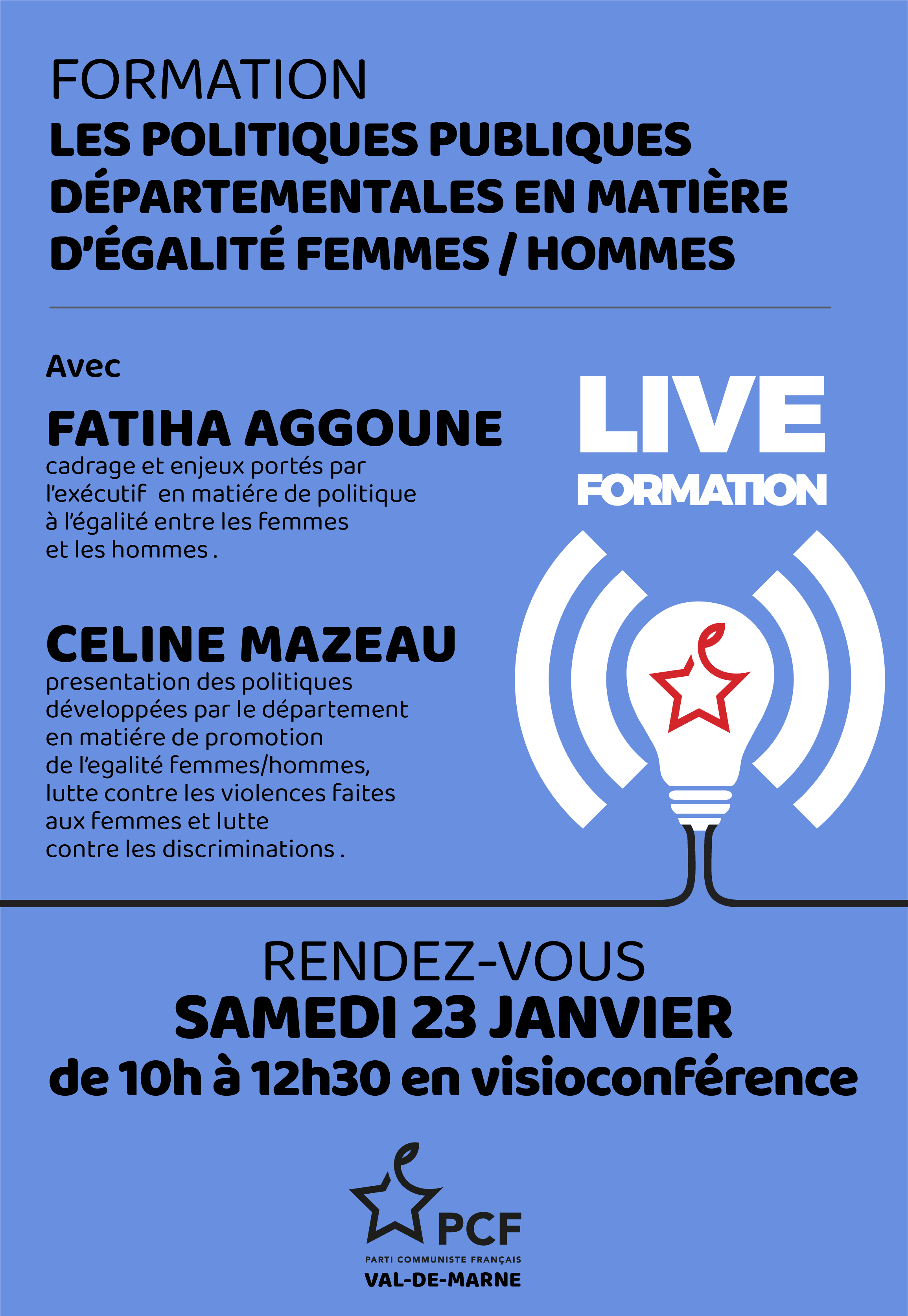 FORMATION
LES POLITIQUES PUBLIQUES DÉPARTEMENTALES EN MATIÈRE D'ÉGALITÉ FEMMES / HOMMES

Avec

FATIHA AGGOUNE
cadrage et enjeux portés par l'exécutif en matiére de politique à l'égalité entre les femmes et les hommes .

CELINE MAZEAU
presentation des politiques développées par le département en matiére de promotion de l'egalité femmes/hommes, lutte contre les violences faites aux femmes et lutte contre les discriminations .

LIVE
FORMATION

RENDEZ-VOUS
SAMEDI 23 JANVIER
de 10h à 12h30 en visioconférence

PCF
PARTI COMMUNISTE FRANÇAIS
VAL-DE-MARNE